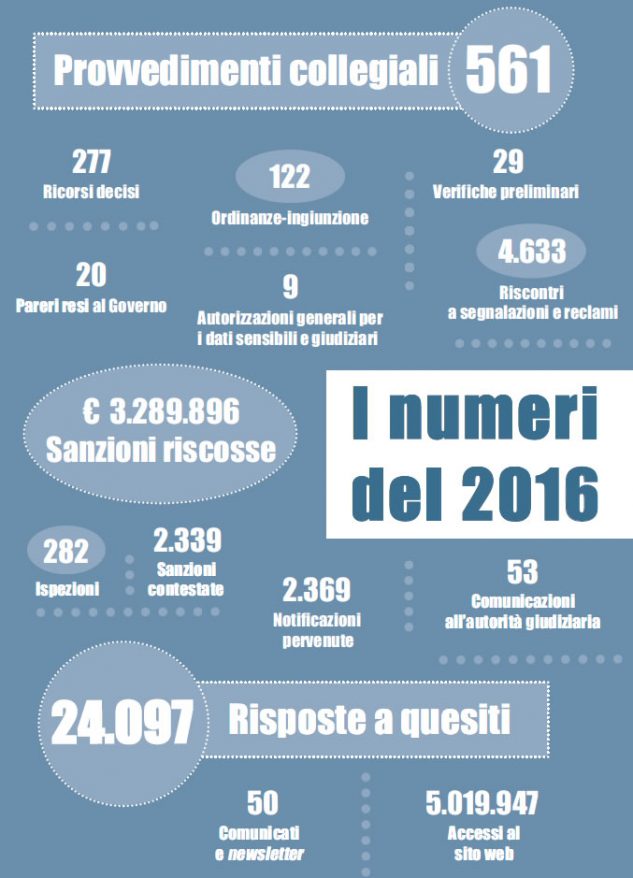 Provvedimenti collegiali 561

277
Ricorsi decisi

122
Ordinanze-ingiunzione

29
Verifiche preliminari

20
Pareri resi al Governo

9
Autorizzazioni generali per i dati sensibili e giudiziari

4.633
Riscontri a segnalazioni e reclami

€ 3.289.896
Sanzioni riscosse

I numeri del 2016

282
Ispezioni

2.339
Sanzioni contestate

2.369
Notificazioni pervenute

53
Comunicazioni all'autorità giudiziaria

24.097 Risposte a quesiti

50
Comunicati e newsletter

5.019.947
Accessi al sito web